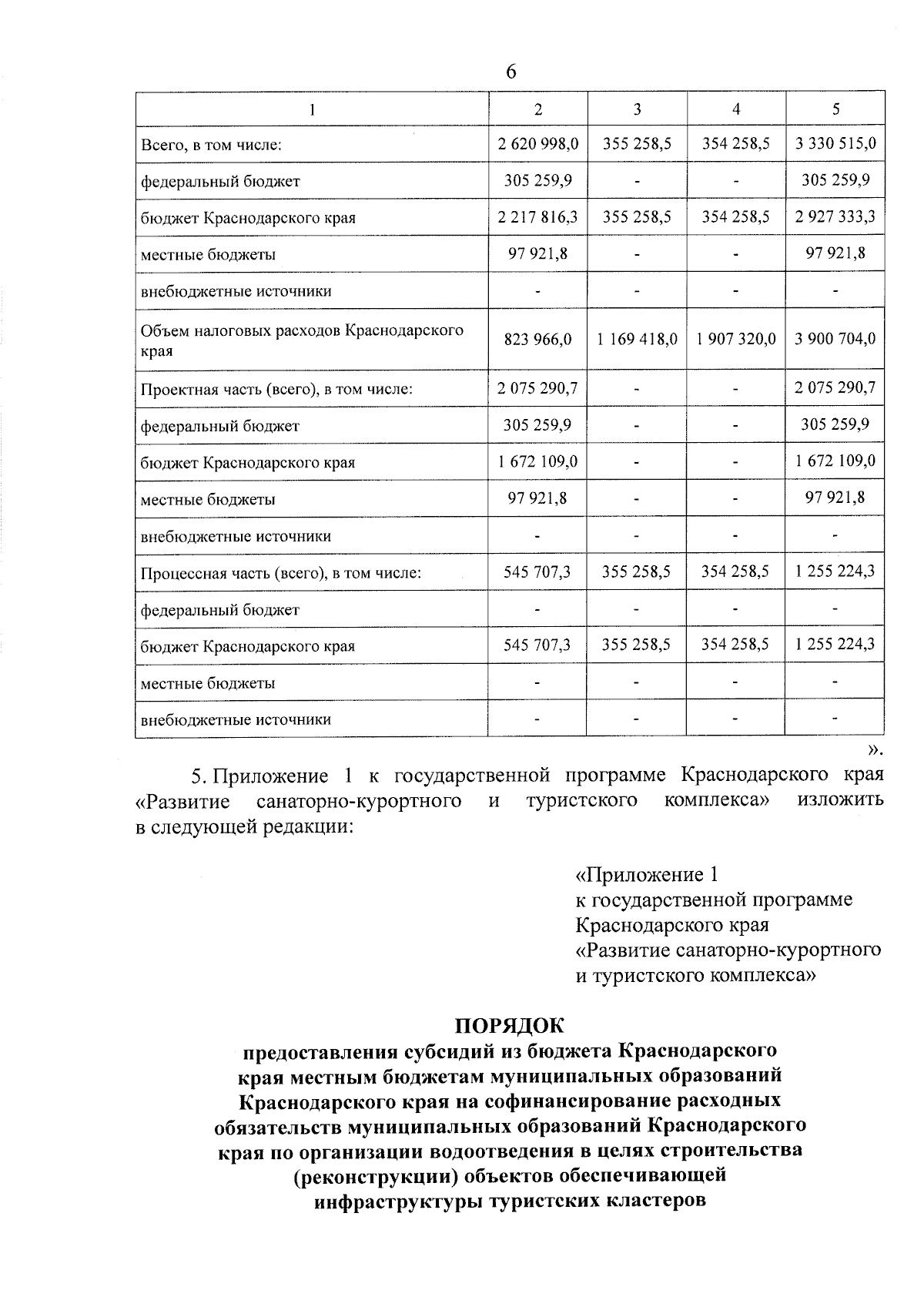 6

| 1 | 2 | 3 | 4 | 5 |
|---|---|---|---|---|
| Всего, в том числе: | 2 620 998,0 | 355 258,5 | 354 258,5 | 3 330 515,0 |
| федеральный бюджет | 305 259,9 | - | - | 305 259,9 |
| бюджет Краснодарского края | 2 217 816,3 | 355 258,5 | 354 258,5 | 2 927 333,3 |
| местные бюджеты | 97 921,8 | - | - | 97 921,8 |
| внебюджетные источники | - | - | - | - |
| Объем налоговых расходов Краснодарского края | 823 966,0 | 1 169 418,0 | 1 907 320,0 | 3 900 704,0 |
| Проектная часть (всего), в том числе: | 2 075 290,7 | - | - | 2 075 290,7 |
| федеральный бюджет | 305 259,9 | - | - | 305 259,9 |
| бюджет Краснодарского края | 1 672 109,0 | - | - | 1 672 109,0 |
| местные бюджеты | 97 921,8 | - | - | 97 921,8 |
| внебюджетные источники | - | - | - | - |
| Процессная часть (всего), в том числе: | 545 707,3 | 355 258,5 | 354 258,5 | 1 255 224,3 |
| федеральный бюджет | - | - | - | - |
| бюджет Краснодарского края | 545 707,3 | 355 258,5 | 354 258,5 | 1 255 224,3 |
| местные бюджеты | - | - | - | - |
| внебюджетные источники | - | - | - | - |

».

5. Приложение 1 к государственной программе Краснодарского края «Развитие санаторно-курортного и туристского комплекса» изложить в следующей редакции:

«Приложение 1
к государственной программе
Краснодарского края
«Развитие санаторно-курортного
и туристского комплекса»

ПОРЯДОК
предоставления субсидий из бюджета Краснодарского края местным бюджетам муниципальных образований Краснодарского края на софинансирование расходных обязательств муниципальных образований Краснодарского края по организации водоотведения в целях строительства (реконструкции) объектов обеспечивающей инфраструктуры туристских кластеров